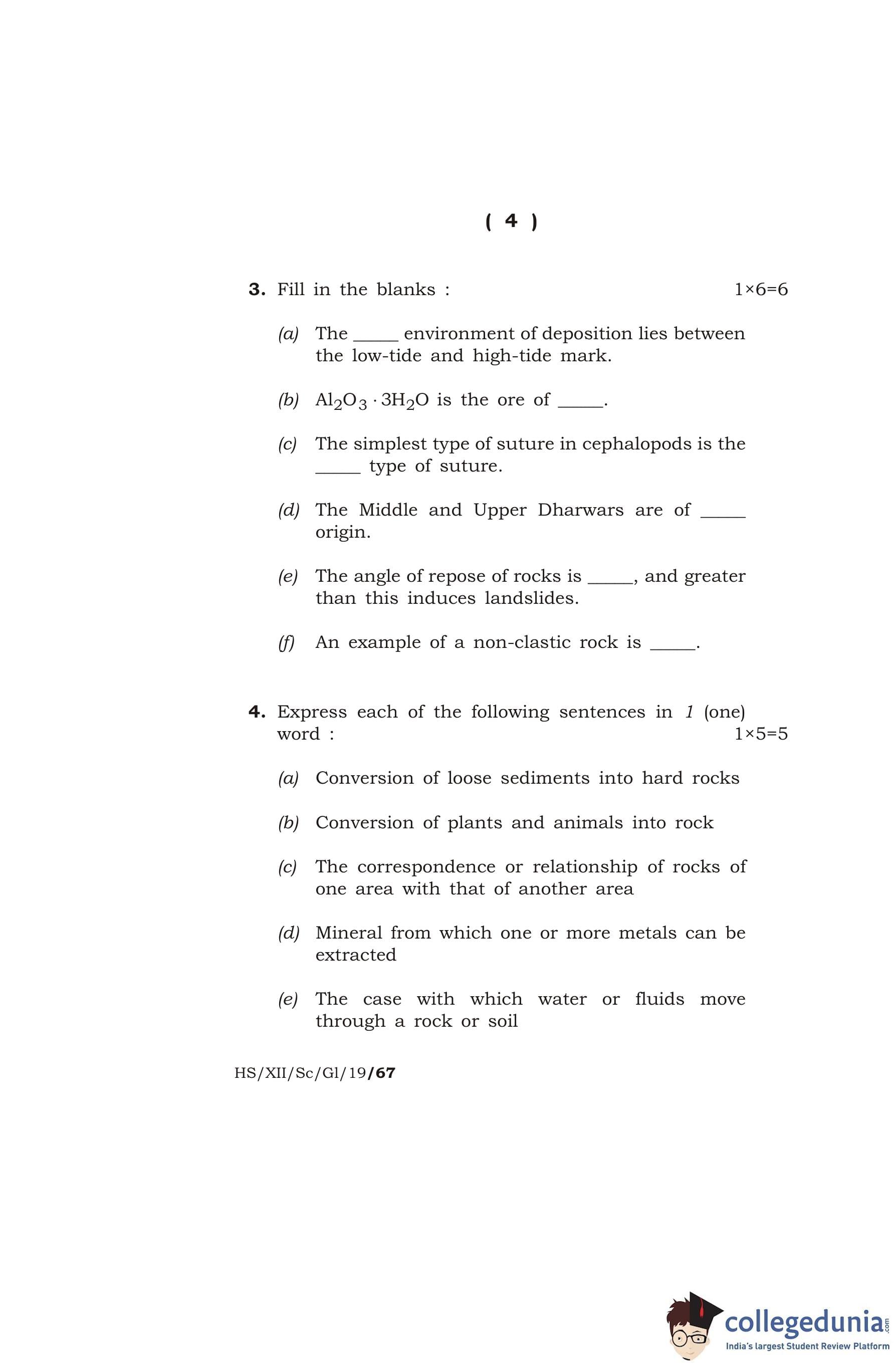 ( 4 )

3. Fill in the blanks : 1×6=6

(a) The _____ environment of deposition lies between the low-tide and high-tide mark.

(b) $Al_2O_3 \cdot 3H_2O$ is the ore of _____.

(c) The simplest type of suture in cephalopods is the _____ type of suture.

(d) The Middle and Upper Dharwars are of _____ origin.

(e) The angle of repose of rocks is _____, and greater than this induces landslides.

(f) An example of a non-clastic rock is _____.

4. Express each of the following sentences in 1 (one) word : 1×5=5

(a) Conversion of loose sediments into hard rocks

(b) Conversion of plants and animals into rock

(c) The correspondence or relationship of rocks of one area with that of another area

(d) Mineral from which one or more metals can be extracted

(e) The case with which water or fluids move through a rock or soil

HS/XII/Sc/Gl/19/67

collegedunia.com
India's largest Student Review Platform